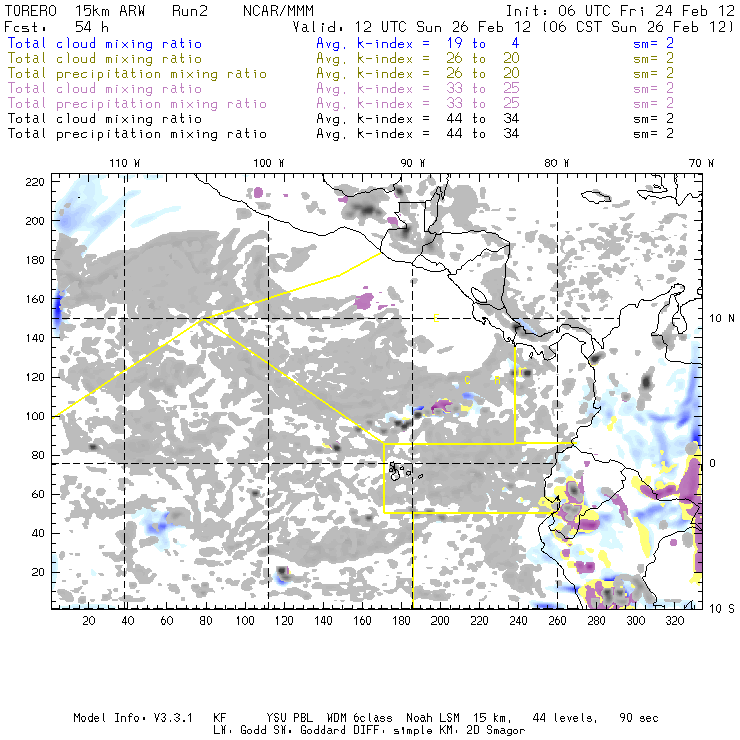 TORERO 15km ARW Run2 NCAR/MMM Init: 06 UTC Fri 24 Feb 12
Fcst: 54 h Valid: 12 UTC Sun 26 Feb 12 (06 CST Sun 26 Feb 12)
Total cloud mixing ratio Avg. k-index = 19 to 4 sm= 2
Total cloud mixing ratio Avg. k-index = 26 to 20 sm= 2
Total precipitation mixing ratio Avg. k-index = 26 to 20 sm= 2
Total cloud mixing ratio Avg. k-index = 33 to 25 sm= 2
Total precipitation mixing ratio Avg. k-index = 33 to 25 sm= 2
Total cloud mixing ratio Avg. k-index = 44 to 34 sm= 2
Total precipitation mixing ratio Avg. k-index = 44 to 34 sm= 2

110 W 100 W 90 W 80 W 70 W

220
200
180
160
140
120
100
80
60
40
20

10 N
0
10 S

C
C B C

20 40 60 80 100 120 140 160 180 200 220 240 260 280 300 320

Model Info: V3.3.1 KF YSU PBL WDM 6class Noah LSM 15 km, 44 levels, 90 sec
LW: Godd SW: Goddard DIFF: simple KM: 2D Smagor